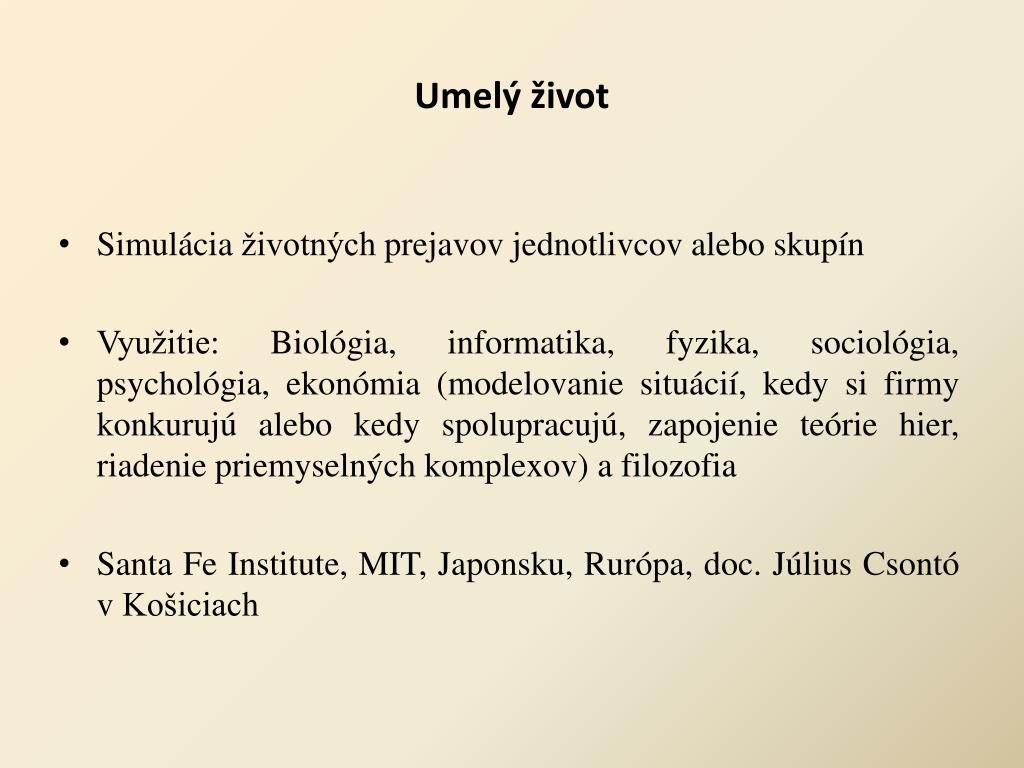 Umelý život

• Simulácia životných prejavov jednotlivcov alebo skupín

• Využitie: Biológia, informatika, fyzika, sociológia, psychológia, ekonómia (modelovanie situácií, kedy si firmy konkurujú alebo kedy spolupracujú, zapojenie teórie hier, riadenie priemyselných komplexov) a filozofia

• Santa Fe Institute, MIT, Japonsku, Rurópa, doc. Július Csontó v Košiciach